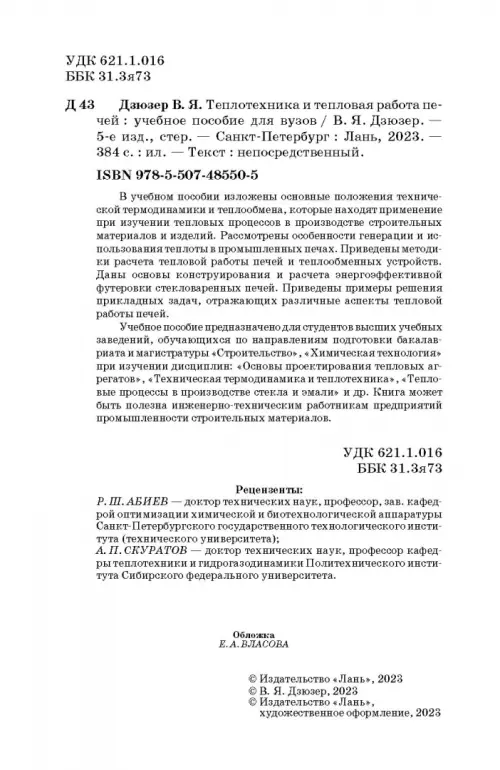 УДК 621.1.016
ББК 31.3я73

Д 43 Дзюзер В. Я. Теплотехника и тепловая работа печей : учебное пособие для вузов / В. Я. Дзюзер. — 5-е изд., стер. — Санкт-Петербург : Лань, 2023. — 384 с. : ил. — Текст : непосредственный.

ISBN 978-5-507-48550-5

В учебном пособии изложены основные положения технической термодинамики и теплообмена, которые находят применение при изучении тепловых процессов в производстве строительных материалов и изделий. Рассмотрены особенности генерации и использования теплоты в промышленных печах. Приведены методики расчета тепловой работы печей и теплообменных устройств. Даны основы конструирования и расчета энергоэффективной футеровки стекловаренных печей. Приведены примеры решения прикладных задач, отражающих различные аспекты тепловой работы печей.

Учебное пособие предназначено для студентов высших учебных заведений, обучающихся по направлениям подготовки бакалавриата и магистратуры «Строительство», «Химическая технология» при изучении дисциплин: «Основы проектирования тепловых агрегатов», «Техническая термодинамика и теплотехника», «Тепловые процессы в производстве стекла и эмали» и др. Книга может быть полезна инженерно-техническим работникам предприятий промышленности строительных материалов.

УДК 621.1.016
ББК 31.3я73

Рецензенты:
Р. Ш. АБИЕВ — доктор технических наук, профессор, зав. кафедрой оптимизации химической и биотехнологической аппаратуры Санкт-Петербургского государственного технологического института (технического университета);
А. П. СКУРАТОВ — доктор технических наук, профессор кафедры теплотехники и гидрогазодинамики Политехнического института Сибирского федерального университета.

Обложка
Е. А. ВЛАСОВА

© Издательство «Лань», 2023
© В. Я. Дзюзер, 2023
© Издательство «Лань», художественное оформление, 2023